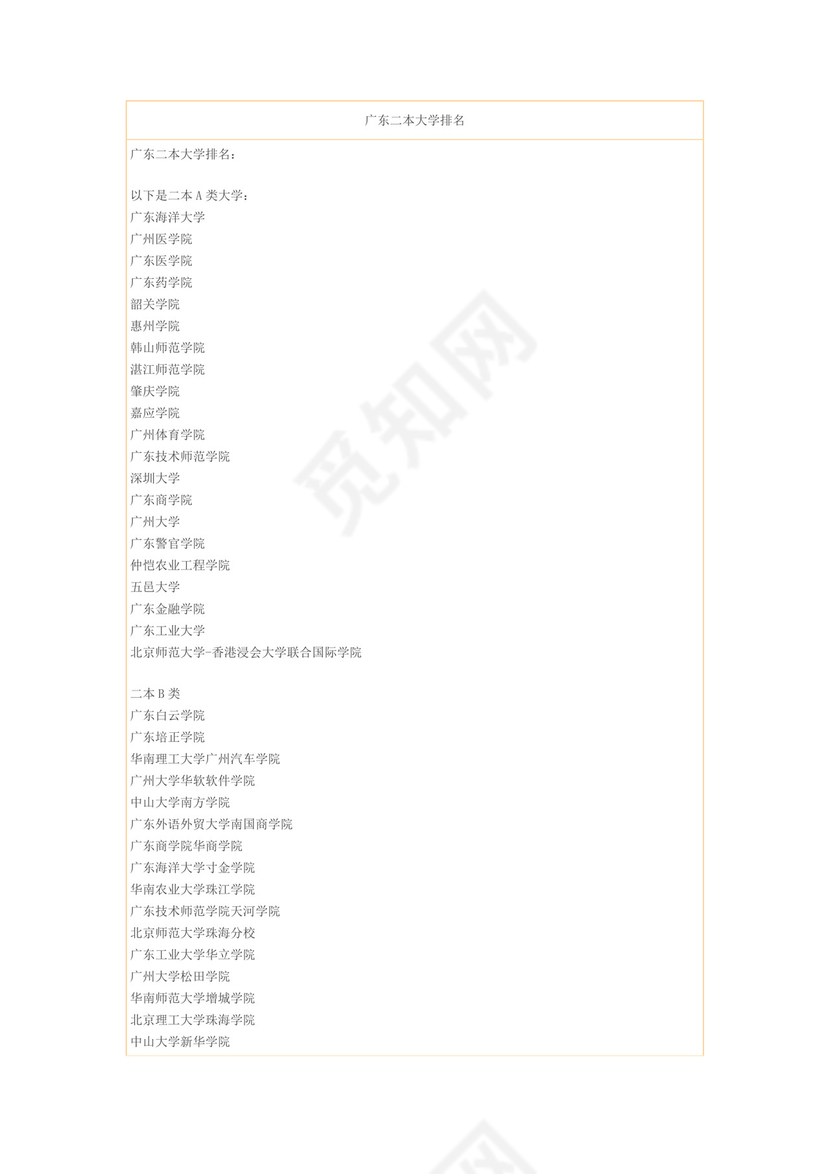 广东二本大学排名

广东二本大学排名：

以下是二本 A 类大学：
广东海洋大学
广州医学院
广东医学院
广东药学院
韶关学院
惠州学院
韩山师范学院
湛江师范学院
肇庆学院
嘉应学院
广州体育学院
广东技术师范学院
深圳大学
广东商学院
广州大学
广东警官学院
仲恺农业工程学院
五邑大学
广东金融学院
广东工业大学
北京师范大学-香港浸会大学联合国际学院

二本 B 类
广东白云学院
广东培正学院
华南理工大学广州汽车学院
广州大学华软软件学院
中山大学南方学院
广东外语外贸大学南国商学院
广东商学院华商学院
广东海洋大学寸金学院
华南农业大学珠江学院
广东技术师范学院天河学院
北京师范大学珠海分校
广东工业大学华立学院
广州大学松田学院
华南师范大学增城学院
北京理工大学珠海学院
中山大学新华学院

觅知网